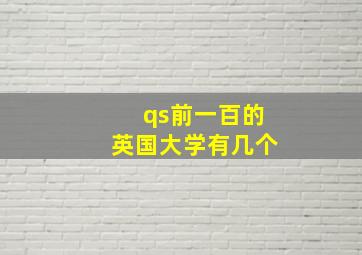 qs前一百的
英国大学有几个